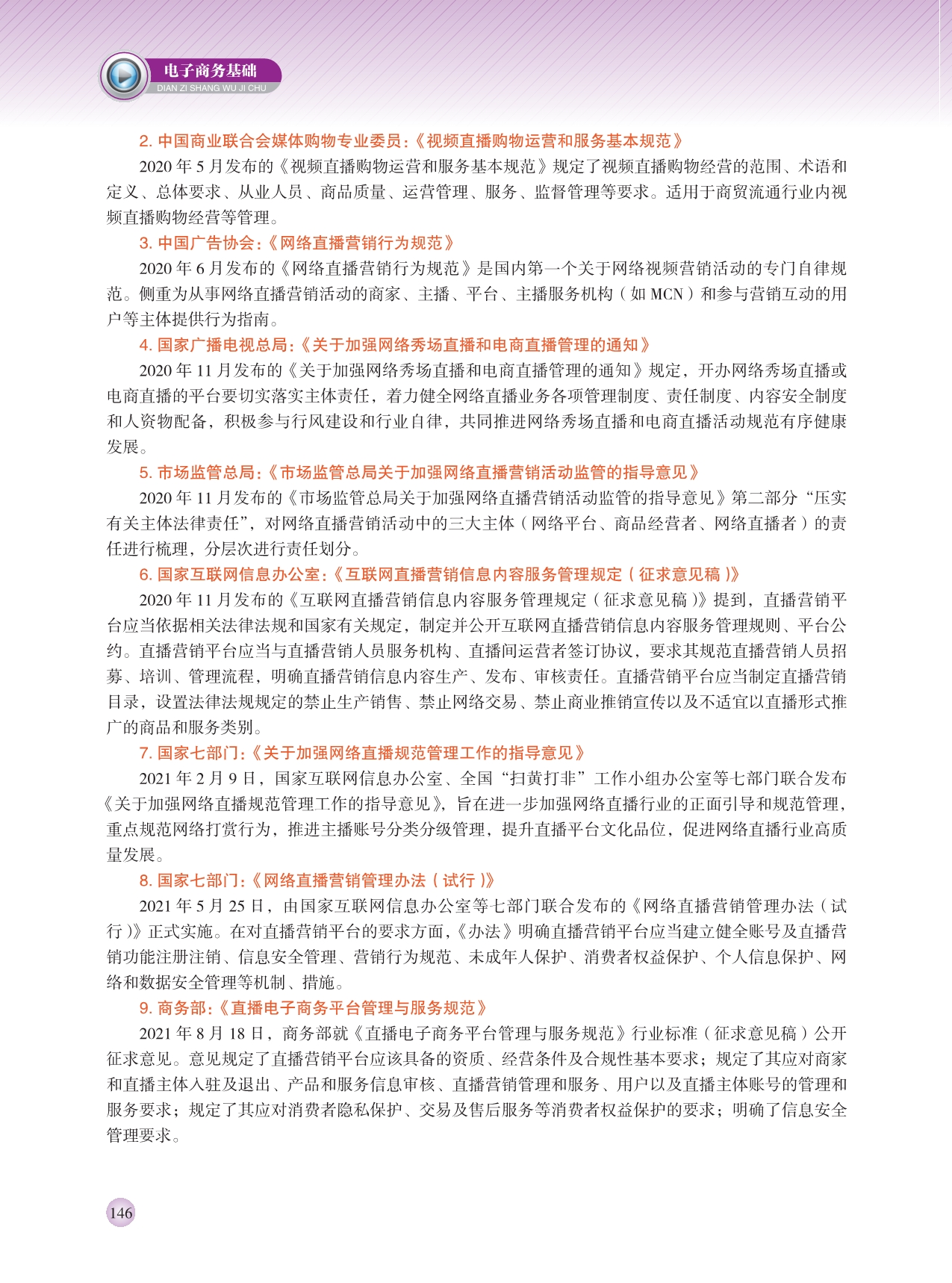 电子商务基础
DIAN ZI SHANG WU JI CHU

2. 中国商业联合会媒体购物专业委员:《视频直播购物运营和服务基本规范》

2020 年 5 月发布的《视频直播购物运营和服务基本规范》规定了视频直播购物经营的范围、术语和定义、总体要求、从业人员、商品质量、运营管理、服务、监督管理等要求。适用于商贸流通行业内视频直播购物经营等管理。

3. 中国广告协会:《网络直播营销行为规范》

2020 年 6 月发布的《网络直播营销行为规范》是国内第一个关于网络视频营销活动的专门自律规范。侧重为从事网络直播营销活动的商家、主播、平台、主播服务机构(如 MCN)和参与营销互动的用户等主体提供行为指南。

4. 国家广播电视总局:《关于加强网络秀场直播和电商直播管理的通知》

2020 年 11 月发布的《关于加强网络秀场直播和电商直播管理的通知》规定，开办网络秀场直播或电商直播的平台要切实落实主体责任，着力健全网络直播业务各项管理制度、责任制度、内容安全制度和人资物配备，积极参与行风建设和行业自律，共同推进网络秀场直播和电商直播活动规范有序健康发展。

5. 市场监管总局:《市场监管总局关于加强网络直播营销活动监管的指导意见》

2020 年 11 月发布的《市场监管总局关于加强网络直播营销活动监管的指导意见》第二部分“压实有关主体法律责任”，对网络直播营销活动中的三大主体(网络平台、商品经营者、网络直播者)的责任进行梳理，分层次进行责任划分。

6. 国家互联网信息办公室:《互联网直播营销信息内容服务管理规定(征求意见稿)》

2020 年 11 月发布的《互联网直播营销信息内容服务管理规定(征求意见稿)》提到，直播营销平台应当依据相关法律法规和国家有关规定，制定并公开互联网直播营销信息内容服务管理规则、平台公约。直播营销平台应当与直播营销人员服务机构、直播间运营者签订协议，要求其规范直播营销人员招募、培训、管理流程，明确直播营销信息内容生产、发布、审核责任。直播营销平台应当制定直播营销目录，设置法律法规规定的禁止生产销售、禁止网络交易、禁止商业推销宣传以及不适宜以直播形式推广的商品和服务类别。

7. 国家七部门:《关于加强网络直播规范管理工作的指导意见》

2021 年 2 月 9 日，国家互联网信息办公室、全国“扫黄打非”工作小组办公室等七部门联合发布《关于加强网络直播规范管理工作的指导意见》，旨在进一步加强网络直播行业的正面引导和规范管理，重点规范网络打赏行为，推进主播账号分类分级管理，提升直播平台文化品位，促进网络直播行业高质量发展。

8. 国家七部门:《网络直播营销管理办法(试行)》

2021 年 5 月 25 日，由国家互联网信息办公室等七部门联合发布的《网络直播营销管理办法(试行)》正式实施。在对直播营销平台的要求方面，《办法》明确直播营销平台应当建立健全账号及直播营销功能注册注销、信息安全管理、营销行为规范、未成年人保护、消费者权益保护、个人信息保护、网络和数据安全管理等机制、措施。

9. 商务部:《直播电子商务平台管理与服务规范》

2021 年 8 月 18 日，商务部就《直播电子商务平台管理与服务规范》行业标准(征求意见稿)公开征求意见。意见规定了直播营销平台应该具备的资质、经营条件及合规性基本要求；规定了其应对商家和直播主体入驻及退出、产品和服务信息审核、直播营销管理和服务、用户以及直播主体账号的管理和服务要求；规定了其应对消费者隐私保护、交易及售后服务等消费者权益保护的要求；明确了信息安全管理要求。

146